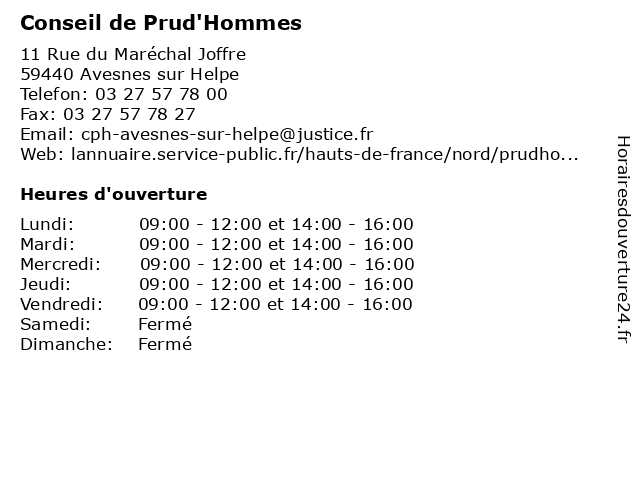 Conseil de Prud'Hommes

11 Rue du Maréchal Joffre
59440 Avesnes sur Helpe
Telefon: 03 27 57 78 00
Fax: 03 27 57 78 27
Email: cph-avesnes-sur-helpe@justice.fr
Web: lannuaire.service-public.fr/hauts-de-france/nord/prudho...

Heures d'ouverture

Lundi: 09:00 - 12:00 et 14:00 - 16:00
Mardi: 09:00 - 12:00 et 14:00 - 16:00
Mercredi: 09:00 - 12:00 et 14:00 - 16:00
Jeudi: 09:00 - 12:00 et 14:00 - 16:00
Vendredi: 09:00 - 12:00 et 14:00 - 16:00
Samedi: Fermé
Dimanche: Fermé

Horairesdouverture24.fr